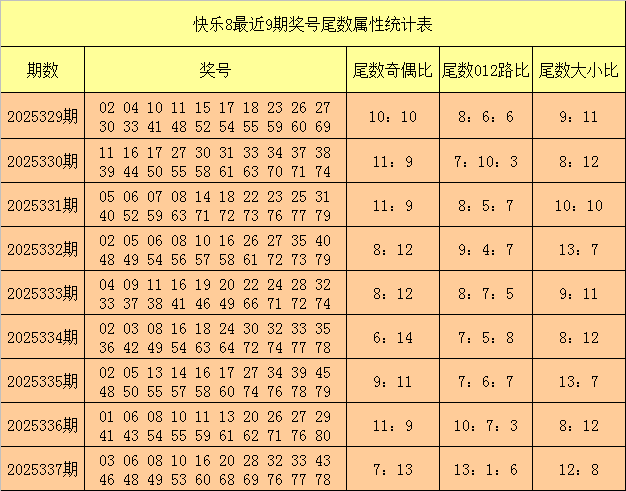 快乐8最近9期奖号尾数属性统计表

| 期数 | 奖号 | 尾数奇偶比 | 尾数012路比 | 尾数大小比 |
|---|---|---|---|---|
| 2025329期 | 02 04 10 11 15 17 18 23 26 27 30 33 41 48 52 54 55 59 60 69 | 10：10 | 8：6：6 | 9：11 |
| 2025330期 | 11 16 17 27 30 31 33 34 37 38 39 44 50 55 58 61 63 70 71 74 | 11：9 | 7：10：3 | 8：12 |
| 2025331期 | 05 06 07 08 14 18 22 23 25 31 40 52 59 63 71 72 73 76 77 79 | 11：9 | 8：5：7 | 10：10 |
| 2025332期 | 02 05 06 08 10 16 26 27 35 40 48 49 54 56 57 58 61 72 73 79 | 8：12 | 9：4：7 | 13：7 |
| 2025333期 | 04 09 11 16 19 20 22 24 28 32 33 37 38 41 46 49 66 71 72 74 | 8：12 | 8：7：5 | 9：11 |
| 2025334期 | 02 03 08 16 18 24 30 32 33 35 36 42 49 54 63 64 72 74 77 78 | 6：14 | 7：5：8 | 8：12 |
| 2025335期 | 02 05 13 14 16 17 27 34 39 45 48 50 55 57 58 60 74 76 78 79 | 9：11 | 7：6：7 | 13：7 |
| 2025336期 | 01 06 08 10 11 13 20 26 27 29 41 43 54 55 59 61 62 71 76 80 | 11：9 | 10：7：3 | 8：12 |
| 2025337期 | 03 06 08 10 16 20 28 32 33 43 46 48 49 53 60 68 69 76 77 78 | 7：13 | 13：1：6 | 12：8 |